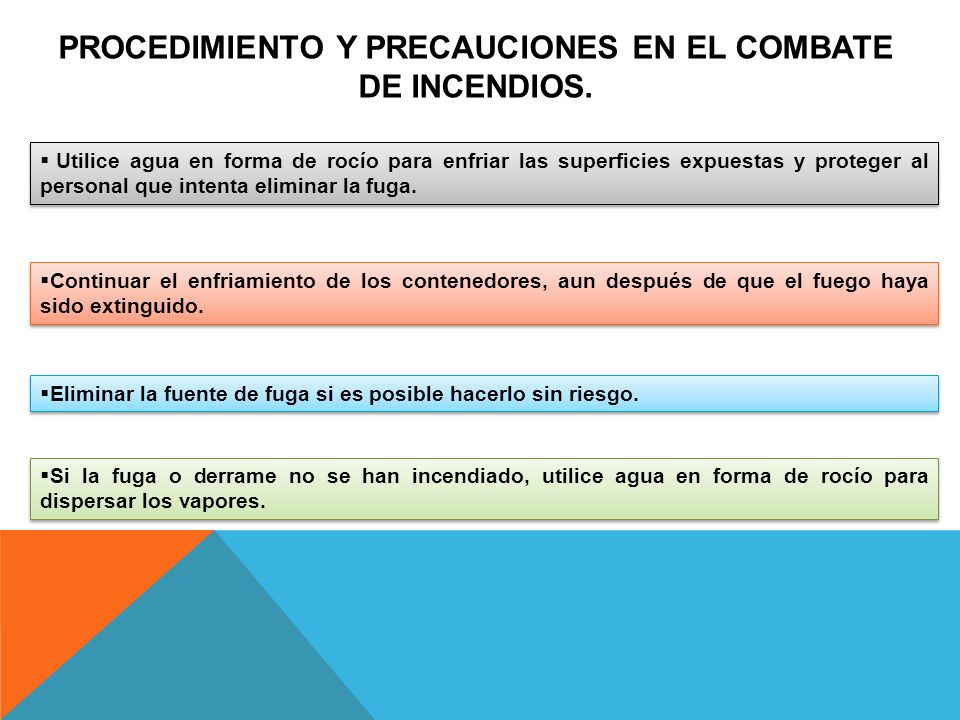 PROCEDIMIENTO Y PRECAUCIONES EN EL COMBATE DE INCENDIOS.

▪ Utilice agua en forma de rocío para enfriar las superficies expuestas y proteger al personal que intenta eliminar la fuga.

▪Continuar el enfriamiento de los contenedores, aun después de que el fuego haya sido extinguido.

▪Eliminar la fuente de fuga si es posible hacerlo sin riesgo.

▪Si la fuga o derrame no se han incendiado, utilice agua en forma de rocío para dispersar los vapores.